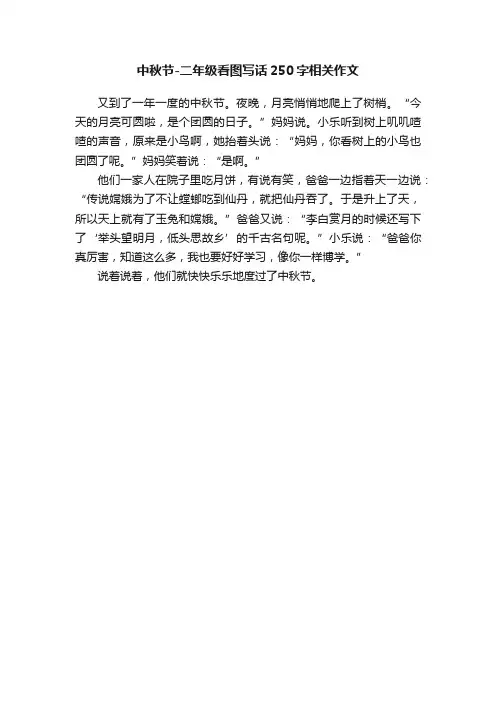 中秋节-二年级看图写话250字相关作文

又到了一年一度的中秋节。夜晚，月亮悄悄地爬上了树梢。“今天的月亮可圆啦，是个团圆的日子。”妈妈说。小乐听到树上叽叽喳喳的声音，原来是小鸟啊，她抬着头说：“妈妈，你看树上的小鸟也团圆了呢。”妈妈笑着说：“是啊。”

他们一家人在院子里吃月饼，有说有笑，爸爸一边指着天一边说：“传说嫦娥为了不让螳螂吃到仙丹，就把仙丹吞了。于是升上了天，所以天上就有了玉兔和嫦娥。”爸爸又说：“李白赏月的时候还写下了‘举头望明月，低头思故乡’的千古名句呢。”小乐说：“爸爸你真厉害，知道这么多，我也要好好学习，像你一样博学。”

说着说着，他们就快快乐乐地度过了中秋节。